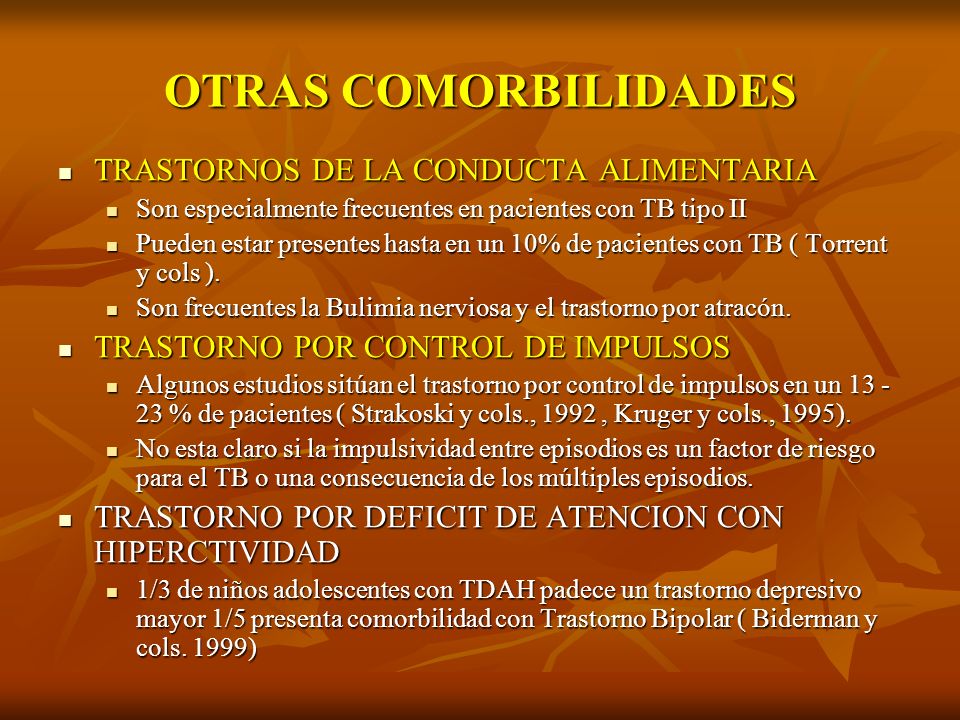 OTRAS COMORBILIDADES

- TRASTORNOS DE LA CONDUCTA ALIMENTARIA
  - Son especialmente frecuentes en pacientes con TB tipo II
  - Pueden estar presentes hasta en un 10% de pacientes con TB ( Torrent y cols ).
  - Son frecuentes la Bulimia nerviosa y el trastorno por atracón.
- TRASTORNO POR CONTROL DE IMPULSOS
  - Algunos estudios sitúan el trastorno por control de impulsos en un 13 - 23 % de pacientes ( Strakoski y cols., 1992 , Kruger y cols., 1995).
  - No esta claro si la impulsividad entre episodios es un factor de riesgo para el TB o una consecuencia de los múltiples episodios.
- TRASTORNO POR DEFICIT DE ATENCION CON HIPERCTIVIDAD
  - 1/3 de niños adolescentes con TDAH padece un trastorno depresivo mayor 1/5 presenta comorbilidad con Trastorno Bipolar ( Biderman y cols. 1999)